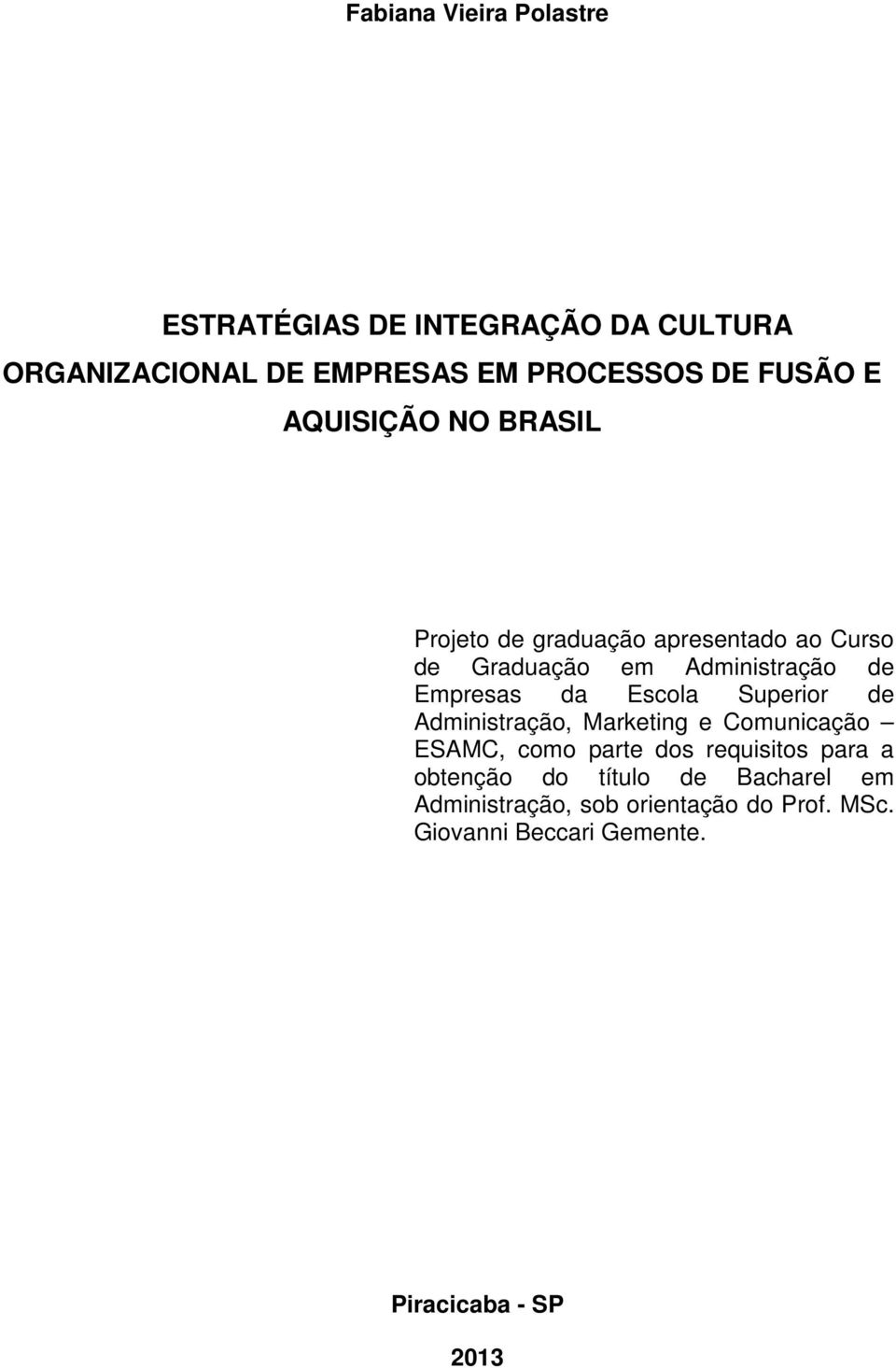 Fabiana Vieira Polastre

ESTRATÉGIAS DE INTEGRAÇÃO DA CULTURA ORGANIZACIONAL DE EMPRESAS EM PROCESSOS DE FUSÃO E AQUISIÇÃO NO BRASIL

Projeto de graduação apresentado ao Curso de Graduação em Administração de Empresas da Escola Superior de Administração, Marketing e Comunicação – ESAMC, como parte dos requisitos para a obtenção do título de Bacharel em Administração, sob orientação do Prof. MSc. Giovanni Beccari Gemente.

Piracicaba - SP

2013